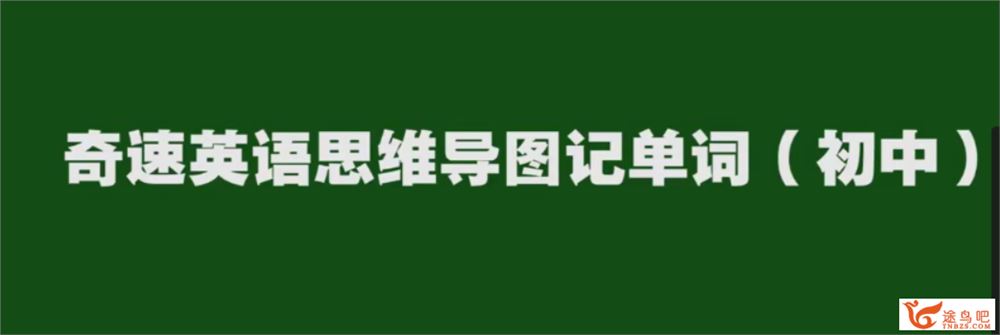 奇速英语思维导图记单词（初中）

途鸟吧
TNBZS.COM